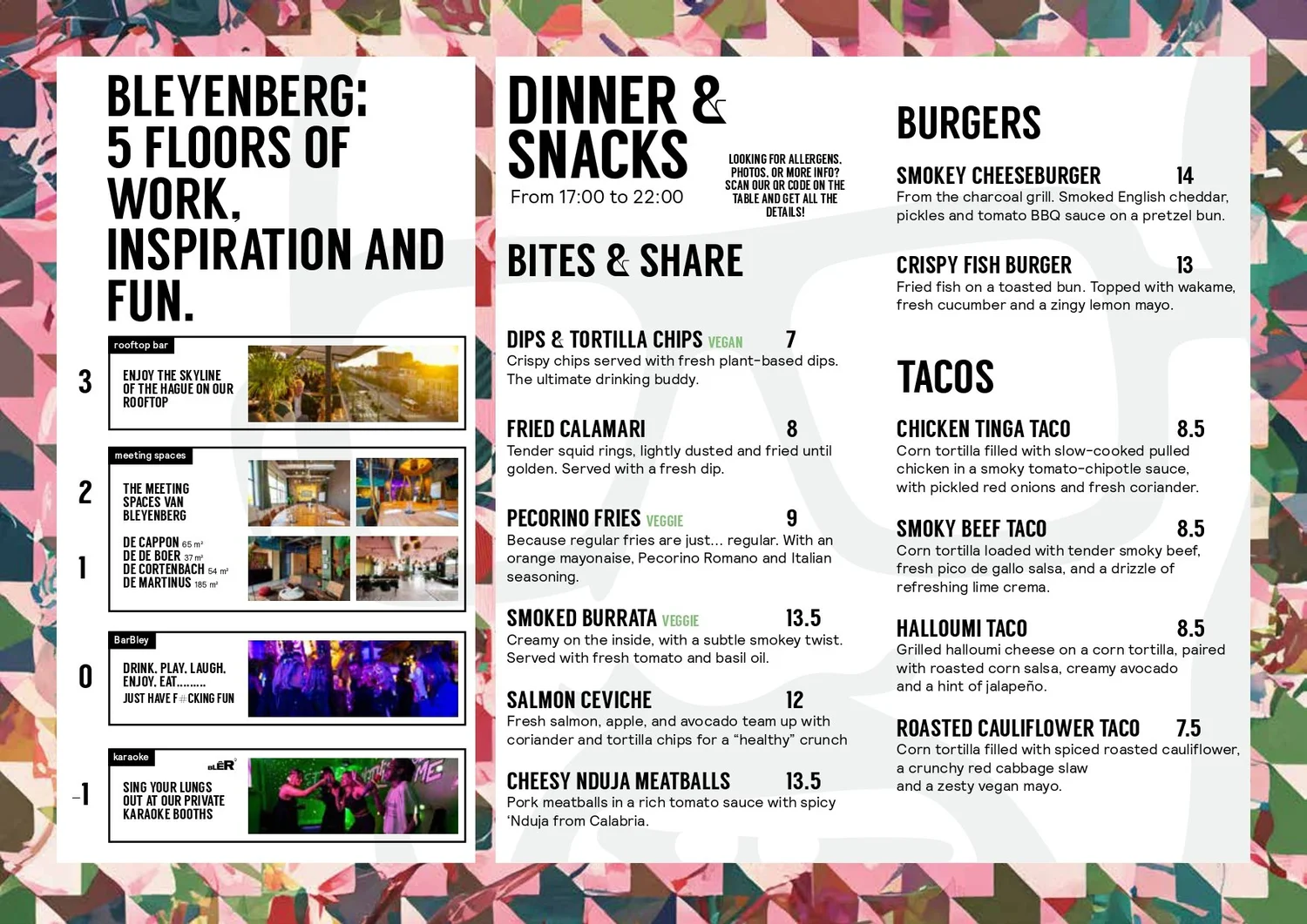 BLEYENBERG: 5 FLOORS OF WORK, INSPIRATION AND FUN.

3
rooftop bar
ENJOY THE SKYLINE OF THE HAGUE ON OUR ROOFTOP

2
1
meeting spaces
THE MEETING SPACES VAN BLEYENBERG

DE CAPPON 65 m²
DE DE BOER 37 m²
DE CORTENBACH 54 m²
DE MARTINUS 185 m²

0
BarBley
DRINK. PLAY. LAUGH. ENJOY. EAT.........
JUST HAVE F#CKING FUN

-1
karaoke
BLER
SING YOUR LUNGS OUT AT OUR PRIVATE KARAOKE BOOTHS

DINNER & SNACKS
From 17:00 to 22:00

LOOKING FOR ALLERGENS, PHOTOS, OR MORE INFO? SCAN OUR QR CODE ON THE TABLE AND GET ALL THE DETAILS!

BITES & SHARE

DIPS & TORTILLA CHIPS VEGAN 7
Crispy chips served with fresh plant-based dips. The ultimate drinking buddy.

FRIED CALAMARI 8
Tender squid rings, lightly dusted and fried until golden. Served with a fresh dip.

PECORINO FRIES VEGGIE 9
Because regular fries are just... regular. With an orange mayonaise, Pecorino Romano and Italian seasoning.

SMOKED BURRATA VEGGIE 13.5
Creamy on the inside, with a subtle smokey twist. Served with fresh tomato and basil oil.

SALMON CEVICHE 12
Fresh salmon, apple, and avocado team up with coriander and tortilla chips for a “healthy” crunch

CHEESY NDUJA MEATBALLS 13.5
Pork meatballs in a rich tomato sauce with spicy ‘Nduja from Calabria.

BURGERS

SMOKEY CHEESEBURGER 14
From the charcoal grill. Smoked English cheddar, pickles and tomato BBQ sauce on a pretzel bun.

CRISPY FISH BURGER 13
Fried fish on a toasted bun. Topped with wakame, fresh cucumber and a zingy lemon mayo.

TACOS

CHICKEN TINGA TACO 8.5
Corn tortilla filled with slow-cooked pulled chicken in a smoky tomato-chipotle sauce, with pickled red onions and fresh coriander.

SMOKY BEEF TACO 8.5
Corn tortilla loaded with tender smoky beef, fresh pico de gallo salsa, and a drizzle of refreshing lime crema.

HALLOUMI TACO 8.5
Grilled halloumi cheese on a corn tortilla, paired with roasted corn salsa, creamy avocado and a hint of jalapeño.

ROASTED CAULIFLOWER TACO 7.5
Corn tortilla filled with spiced roasted cauliflower, a crunchy red cabbage slaw and a zesty vegan mayo.